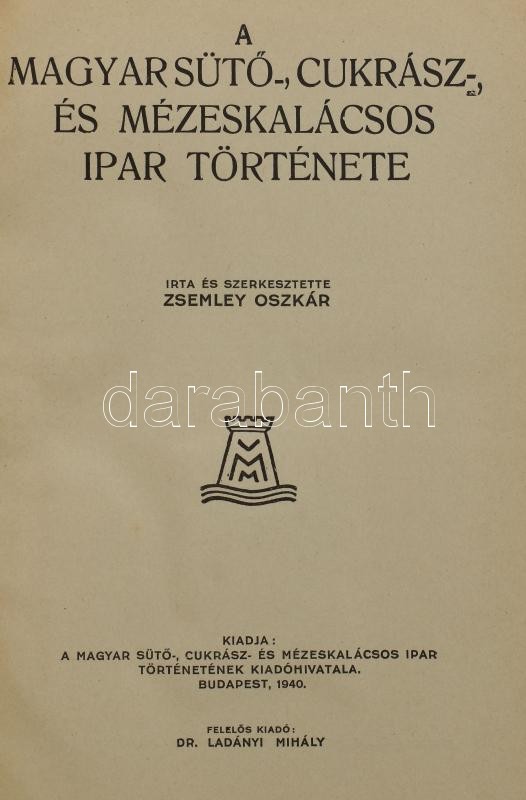 A
MAGYAR SÜTŐ-, CUKRÁSZ-,
ÉS MÉZESKALÁCSOS
IPAR TÖRTÉNETE

IRTA ÉS SZERKESZTETTE
ZSEMLEY OSZKÁR

KIADJA:
A MAGYAR SÜTŐ-, CUKRÁSZ- ÉS MÉZESKALÁCSOS IPAR
TÖRTÉNETÉNEK KIADÓHIVATALA.
BUDAPEST, 1940.

FELELŐS KIADÓ:
DR. LADÁNYI MIHÁLY

darabanth